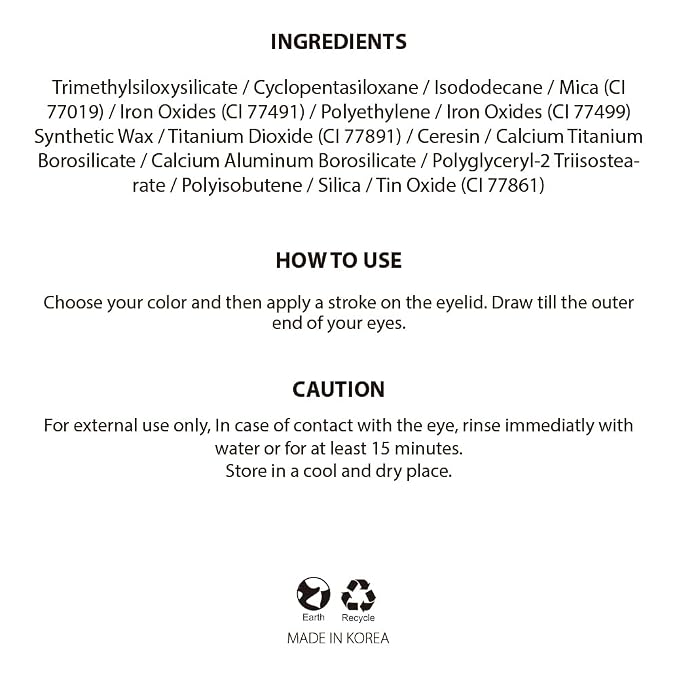 INGREDIENTS

Trimethylsiloxysilicate / Cyclopentasiloxane / Isododecane / Mica (CI 77019) / Iron Oxides (CI 77491) / Polyethylene / Iron Oxides (CI 77499) Synthetic Wax / Titanium Dioxide (CI 77891) / Ceresin / Calcium Titanium Borosilicate / Calcium Aluminum Borosilicate / Polyglyceryl-2 Triisostearate / Polyisobutene / Silica / Tin Oxide (CI 77861)

HOW TO USE

Choose your color and then apply a stroke on the eyelid. Draw till the outer end of your eyes.

CAUTION

For external use only, In case of contact with the eye, rinse immediatly with water or for at least 15 minutes.
Store in a cool and dry place.

Earth Recycle

MADE IN KOREA